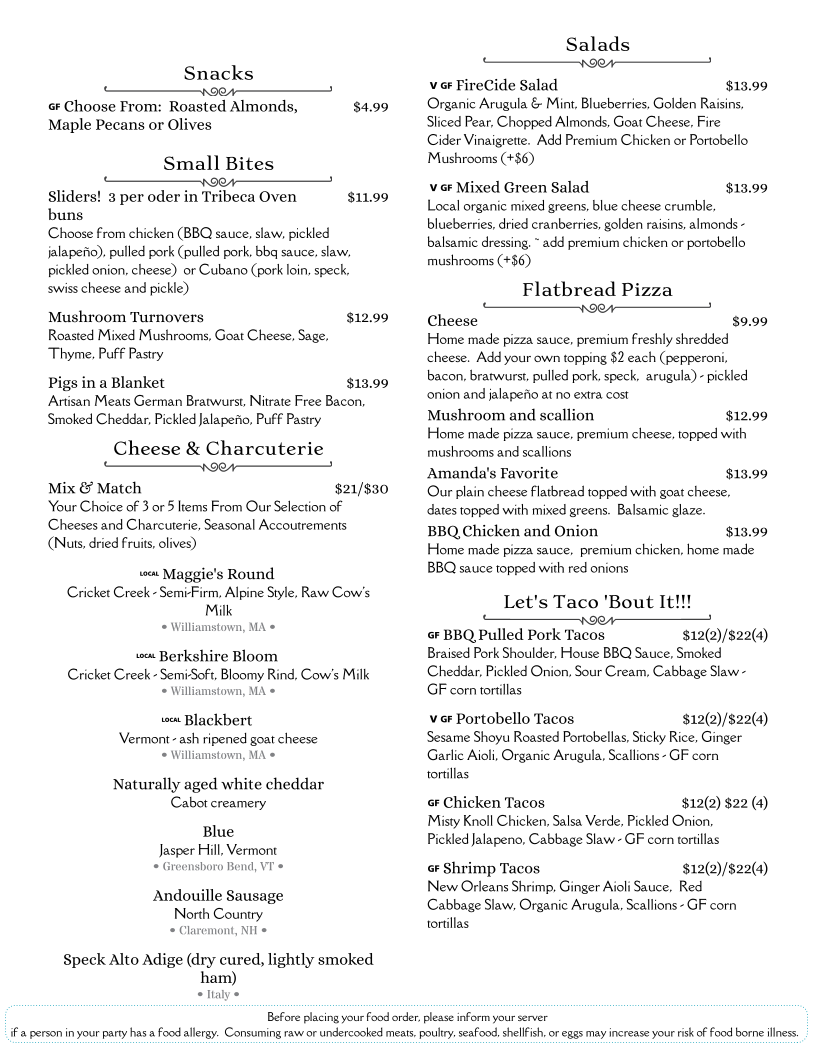 Snacks

GF Choose From: Roasted Almonds, Maple Pecans or Olives $4.99

Small Bites

Sliders! 3 per oder in Tribeca Oven buns $11.99
Choose from chicken (BBQ sauce, slaw, pickled jalapeño), pulled pork (pulled pork, bbq sauce, slaw, pickled onion, cheese) or Cubano (pork loin, speck, swiss cheese and pickle)

Mushroom Turnovers $12.99
Roasted Mixed Mushrooms, Goat Cheese, Sage, Thyme, Puff Pastry

Pigs in a Blanket $13.99
Artisan Meats German Bratwurst, Nitrate Free Bacon, Smoked Cheddar, Pickled Jalapeño, Puff Pastry

Cheese & Charcuterie

Mix & Match $21/$30
Your Choice of 3 or 5 Items From Our Selection of Cheeses and Charcuterie, Seasonal Accoutrements (Nuts, dried fruits, olives)

LOCAL Maggie's Round
Cricket Creek - Semi-Firm, Alpine Style, Raw Cow's Milk
• Williamstown, MA •

LOCAL Berkshire Bloom
Cricket Creek - Semi-Soft, Bloomy Rind, Cow's Milk
• Williamstown, MA •

LOCAL Blackbert
Vermont - ash ripened goat cheese
• Williamstown, MA •

Naturally aged white cheddar
Cabot creamery

Blue
Jasper Hill, Vermont
• Greensboro Bend, VT •

Andouille Sausage
North Country
• Claremont, NH •

Speck Alto Adige (dry cured, lightly smoked ham)
• Italy •

Salads

V GF FireCide Salad $13.99
Organic Arugula & Mint, Blueberries, Golden Raisins, Sliced Pear, Chopped Almonds, Goat Cheese, Fire Cider Vinaigrette. Add Premium Chicken or Portobello Mushrooms (+$6)

V GF Mixed Green Salad $13.99
Local organic mixed greens, blue cheese crumble, blueberries, dried cranberries, golden raisins, almonds - balsamic dressing. ~ add premium chicken or portobello mushrooms (+$6)

Flatbread Pizza

Cheese $9.99
Home made pizza sauce, premium freshly shredded cheese. Add your own topping $2 each (pepperoni, bacon, bratwurst, pulled pork, speck, arugula) - pickled onion and jalapeño at no extra cost

Mushroom and scallion $12.99
Home made pizza sauce, premium cheese, topped with mushrooms and scallions

Amanda's Favorite $13.99
Our plain cheese flatbread topped with goat cheese, dates topped with mixed greens. Balsamic glaze.

BBQ Chicken and Onion $13.99
Home made pizza sauce, premium chicken, home made BBQ sauce topped with red onions

Let's Taco 'Bout It!!!

GF BBQ Pulled Pork Tacos $12(2)/$22(4)
Braised Pork Shoulder, House BBQ Sauce, Smoked Cheddar, Pickled Onion, Sour Cream, Cabbage Slaw - GF corn tortillas

V GF Portobello Tacos $12(2)/$22(4)
Sesame Shoyu Roasted Portobellas, Sticky Rice, Ginger Garlic Aioli, Organic Arugula, Scallions - GF corn tortillas

GF Chicken Tacos $12(2) $22 (4)
Misty Knoll Chicken, Salsa Verde, Pickled Onion, Pickled Jalapeno, Cabbage Slaw - GF corn tortillas

GF Shrimp Tacos $12(2)/$22(4)
New Orleans Shrimp, Ginger Aioli Sauce, Red Cabbage Slaw, Organic Arugula, Scallions - GF corn tortillas

Before placing your food order, please inform your server
if a person in your party has a food allergy. Consuming raw or undercooked meats, poultry, seafood, shellfish, or eggs may increase your risk of food borne illness.